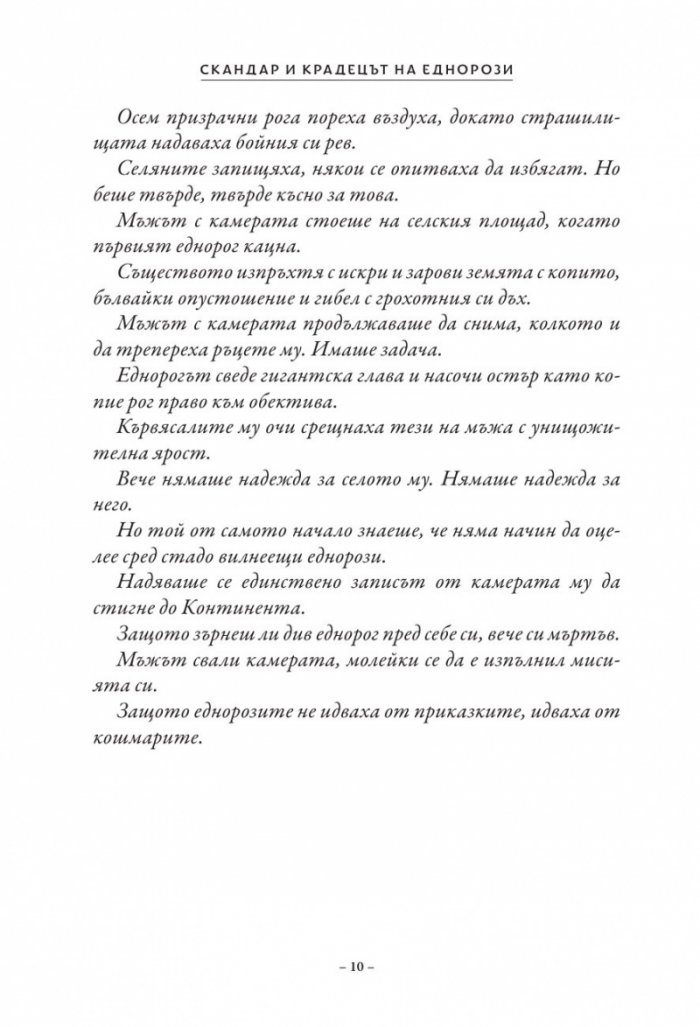 СКАНДАР И КРАДЕЦЪТ НА ЕДНОРОЗИ

Осем призрачни рога пореха въздуха, докато страшилищата надаваха бойния си рев.

Селяните запищяха, някои се опитваха да избягат. Но беше твърде, твърде късно за това.

Мъжът с камерата стоеше на селския площад, когато първият еднорог кацна.

Съществото изпръхтя с искри и зарови земята с копито, бълвайки опустошение и гибел с грохотния си дъх.

Мъжът с камерата продължаваше да снима, колкото и да трепереха ръцете му. Имаше задача.

Еднорогът сведе гигантска глава и насочи остър като копие рог право към обектива.

Кървясалите му очи срещнаха тези на мъжа с унищожителна ярост.

Вече нямаше надежда за селото му. Нямаше надежда за него.

Но той от самото начало знаеше, че няма начин да оцелее сред стадо вилнеещи еднорози.

Надяваше се единствено записът от камерата му да стигне до Континента.

Защото зърнеш ли див еднорог пред себе си, вече си мъртъв.

Мъжът свали камерата, молейки се да е изпълнил мисията си.

Защото еднорозите не идваха от приказките, идваха от кошмарите.

– 10 –